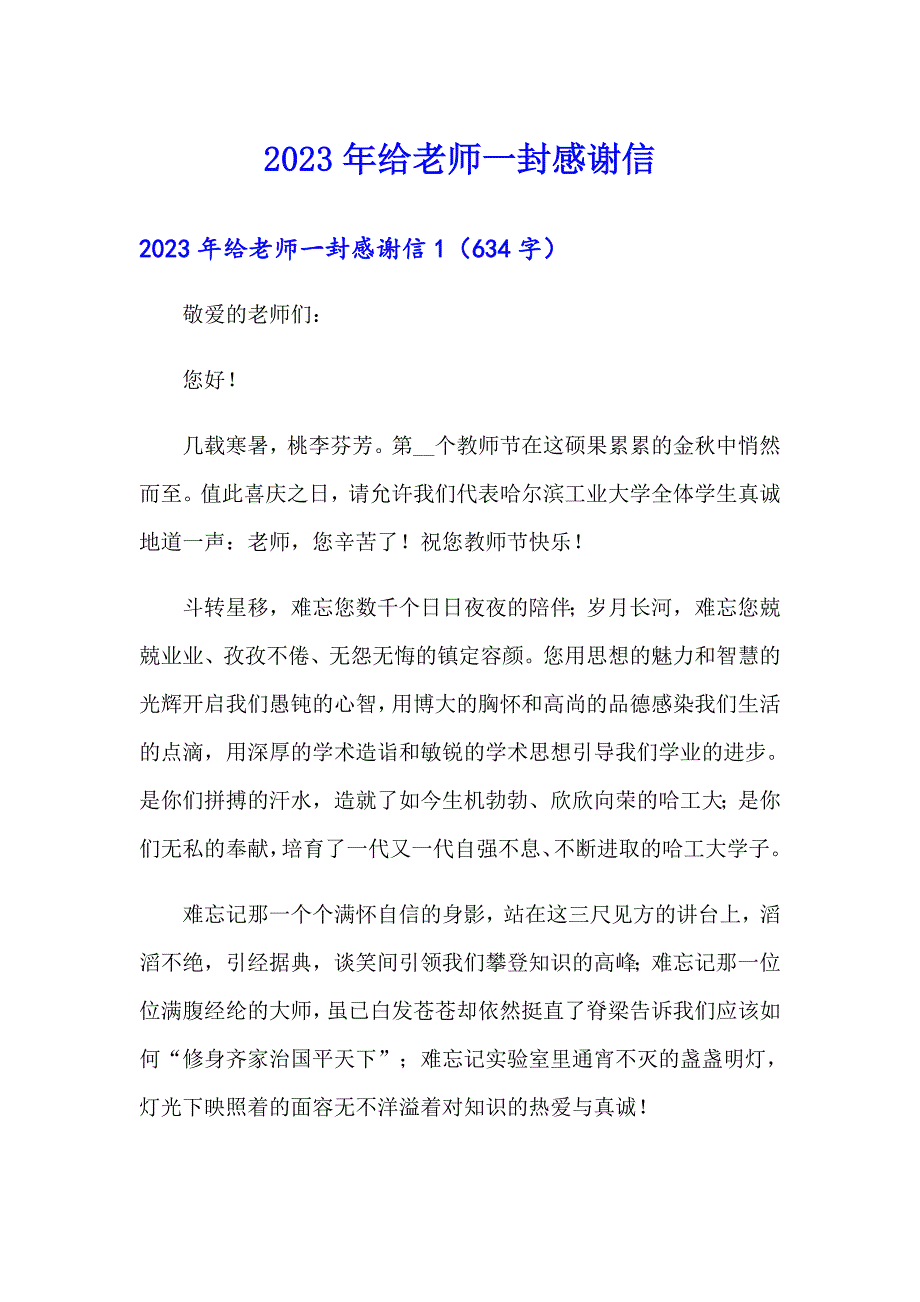 2023年给老师一封感谢信

2023年给老师一封感谢信1（634字）

敬爱的老师们：

您好！

几载寒暑，桃李芬芳。第__个教师节在这硕果累累的金秋中悄然而至。值此喜庆之日，请允许我们代表哈尔滨工业大学全体学生真诚地道一声：老师，您辛苦了！祝您教师节快乐！

斗转星移，难忘您数千个日日夜夜的陪伴；岁月长河，难忘您兢兢业业、孜孜不倦、无怨无悔的镇定容颜。您用思想的魅力和智慧的光辉开启我们愚钝的心智，用博大的胸怀和高尚的品德感染我们生活的点滴，用深厚的学术造诣和敏锐的学术思想引导我们学业的进步。是你们拼搏的汗水，造就了如今生机勃勃、欣欣向荣的哈工大；是你们无私的奉献，培育了一代又一代自强不息、不断进取的哈工大学子。

难忘记那一个个满怀自信的身影，站在这三尺见方的讲台上，滔滔不绝，引经据典，谈笑间引领我们攀登知识的高峰；难忘记那一位位满腹经纶的大师，虽已白发苍苍却依然挺直了脊梁告诉我们应该如何“修身齐家治国平天下”；难忘记实验室里通宵不灭的盏盏明灯，灯光下映照着的面容无不洋溢着对知识的热爱与真诚！